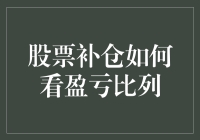 股票补仓如何看盈亏比列